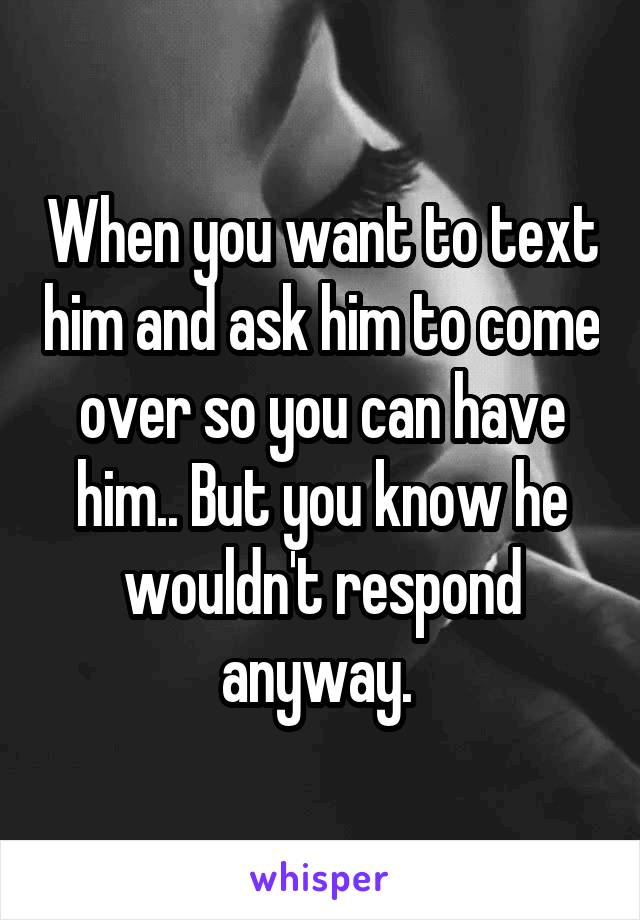 When you want to text him and ask him to come over so you can have him.. But you know he wouldn't respond anyway.

whisper